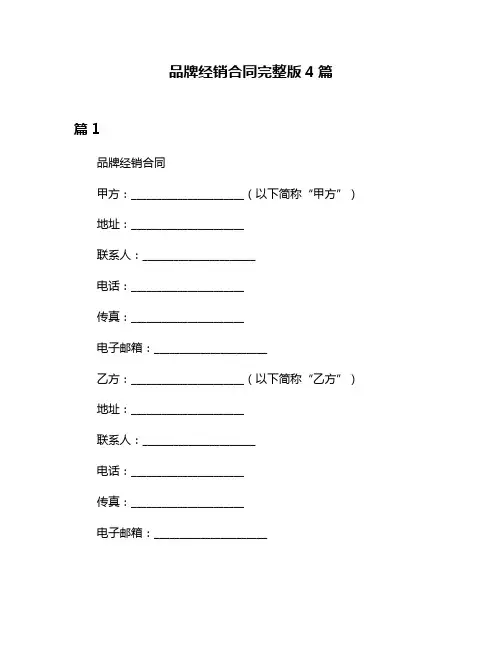 品牌经销合同完整版 4 篇

篇 1

品牌经销合同

甲方：____________________（以下简称“甲方”）

地址：____________________

联系人：____________________

电话：____________________

传真：____________________

电子邮箱：____________________

乙方：____________________（以下简称“乙方”）

地址：____________________

联系人：____________________

电话：____________________

传真：____________________

电子邮箱：____________________